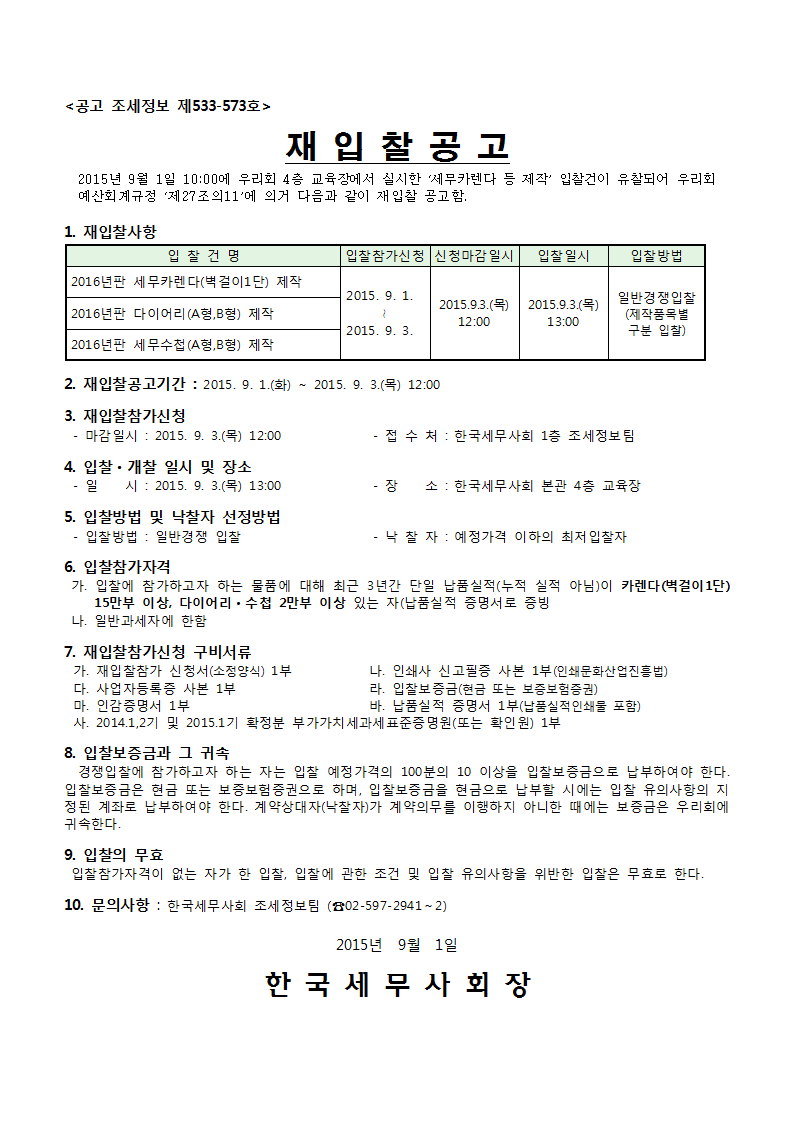 <공고 조세정보 제533-573호>

재 입 찰 공 고

2015년 9월 1일 10:00에 우리회 4층 교육장에서 실시한 '세무카렌다 등 제작' 입찰건이 유찰되어 우리회 예산회계규정 '제27조의11'에 의거 다음과 같이 재입찰 공고함.

1. 재입찰사항

| 입 찰 건 명 | 입찰참가신청 | 신청마감일시 | 입찰일시 | 입찰방법 |
|---|---|---|---|---|
| 2016년판 세무카렌다(벽걸이1단) 제작 | 2015. 9. 1. ~ 2015. 9. 3. | 2015.9.3.(목) 12:00 | 2015.9.3.(목) 13:00 | 일반경쟁입찰 (제작품목별 구분 입찰) |
| 2016년판 다이어리(A형,B형) 제작 | | | | |
| 2016년판 세무수첩(A형,B형) 제작 | | | | |

2. 재입찰공고기간 : 2015. 9. 1.(화) ~ 2015. 9. 3.(목) 12:00

3. 재입찰참가신청
- 마감일시 : 2015. 9. 3.(목) 12:00
- 접 수 처 : 한국세무사회 1층 조세정보팀

4. 입찰·개찰 일시 및 장소
- 일 시 : 2015. 9. 3.(목) 13:00
- 장 소 : 한국세무사회 본관 4층 교육장

5. 입찰방법 및 낙찰자 선정방법
- 입찰방법 : 일반경쟁 입찰
- 낙 찰 자 : 예정가격 이하의 최저입찰자

6. 입찰참가자격
가. 입찰에 참가하고자 하는 물품에 대해 최근 3년간 단일 납품실적(누적 실적 아님)이 카렌다(벽걸이1단) 15만부 이상, 다이어리·수첩 2만부 이상 있는 자(납품실적 증명서로 증빙
나. 일반과세자에 한함

7. 재입찰참가신청 구비서류
가. 재입찰참가 신청서(소정양식) 1부
나. 인쇄사 신고필증 사본 1부(인쇄문화산업진흥법)
다. 사업자등록증 사본 1부
라. 입찰보증금(현금 또는 보증보험증권)
마. 인감증명서 1부
바. 납품실적 증명서 1부(납품실적인쇄물 포함)
사. 2014.1,2기 및 2015.1기 확정분 부가가치세과세표준증명원(또는 확인원) 1부

8. 입찰보증금과 그 귀속
경쟁입찰에 참가하고자 하는 자는 입찰 예정가격의 100분의 10 이상을 입찰보증금으로 납부하여야 한다. 입찰보증금은 현금 또는 보증보험증권으로 하며, 입찰보증금을 현금으로 납부할 시에는 입찰 유의사항의 지정된 계좌로 납부하여야 한다. 계약상대자(낙찰자)가 계약의무를 이행하지 아니한 때에는 보증금은 우리회에 귀속한다.

9. 입찰의 무효
입찰참가자격이 없는 자가 한 입찰, 입찰에 관한 조건 및 입찰 유의사항을 위반한 입찰은 무효로 한다.

10. 문의사항 : 한국세무사회 조세정보팀 (☎02-597-2941~2)

2015년 9월 1일

한 국 세 무 사 회 장